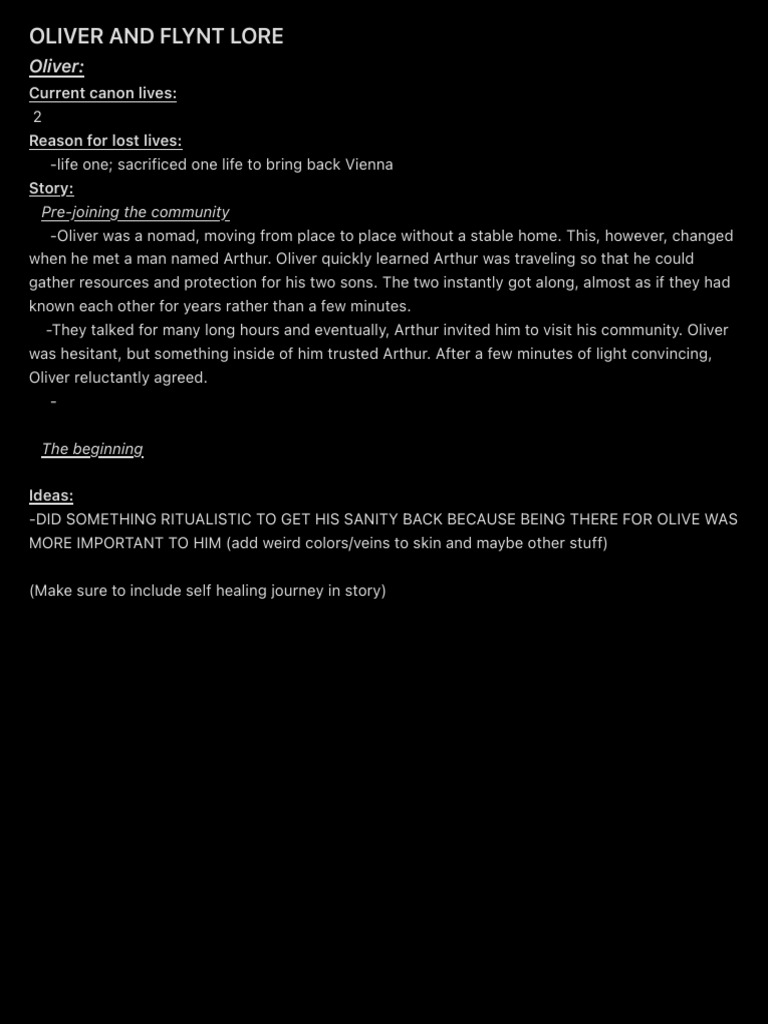 OLIVER AND FLYNT LORE

Oliver:

Current canon lives:

2

Reason for lost lives:

-life one; sacrificed one life to bring back Vienna

Story:

Pre-joining the community

-Oliver was a nomad, moving from place to place without a stable home. This, however, changed when he met a man named Arthur. Oliver quickly learned Arthur was traveling so that he could gather resources and protection for his two sons. The two instantly got along, almost as if they had known each other for years rather than a few minutes.

-They talked for many long hours and eventually, Arthur invited him to visit his community. Oliver was hesitant, but something inside of him trusted Arthur. After a few minutes of light convincing, Oliver reluctantly agreed.

-

The beginning

Ideas:

-DID SOMETHING RITUALISTIC TO GET HIS SANITY BACK BECAUSE BEING THERE FOR OLIVE WAS MORE IMPORTANT TO HIM (add weird colors/veins to skin and maybe other stuff)

(Make sure to include self healing journey in story)